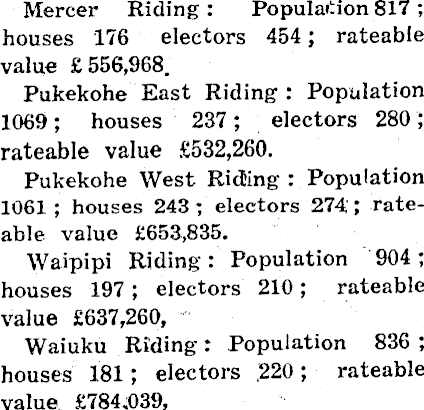 Mercer Riding: Population 817; houses 176 electors 454; rateable value £556,968.

Pukekohe East Riding: Population 1069; houses 237; electors 280; rateable value £532,260.

Pukekohe West Riding: Population 1061; houses 243; electors 274; rateable value £653,835.

Waipipi Riding: Population 904; houses 197; electors 210; rateable value £637,260,

Waiuku Riding: Population 836; houses 181; electors 220; rateable value £784,039,